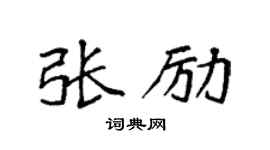 张励

词典网